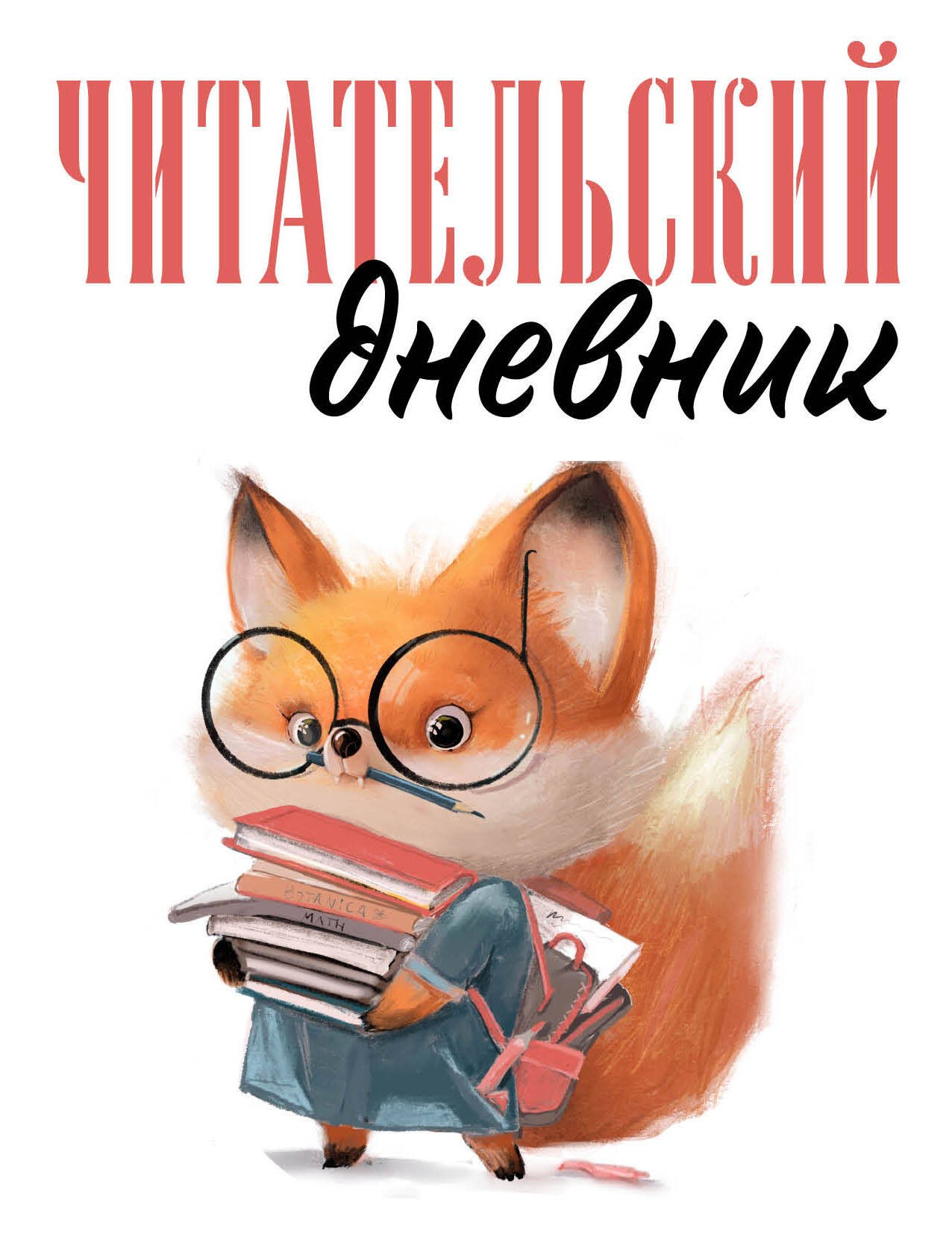 ЧИТАТЕЛЬСКИЙ
дневник

BOTANICA
MATH